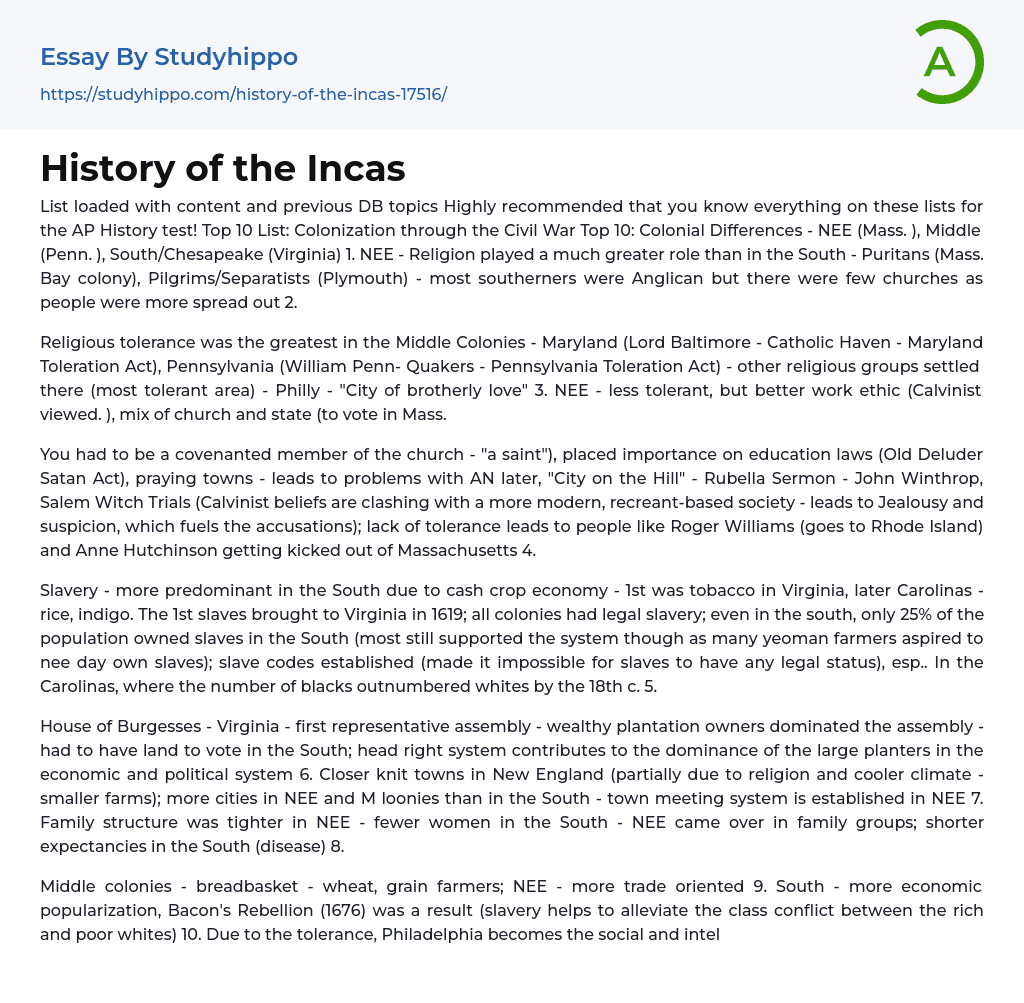 Essay By Studyhippo
https://studyhippo.com/history-of-the-incas-17516/

A

History of the Incas

List loaded with content and previous DB topics Highly recommended that you know everything on these lists for the AP History test! Top 10 List: Colonization through the Civil War Top 10: Colonial Differences - NEE (Mass. ), Middle (Penn. ), South/Chesapeake (Virginia) 1. NEE - Religion played a much greater role than in the South - Puritans (Mass. Bay colony), Pilgrims/Separatists (Plymouth) - most southerners were Anglican but there were few churches as people were more spread out 2.

Religious tolerance was the greatest in the Middle Colonies - Maryland (Lord Baltimore - Catholic Haven - Maryland Toleration Act), Pennsylvania (William Penn- Quakers - Pennsylvania Toleration Act) - other religious groups settled there (most tolerant area) - Philly - "City of brotherly love" 3. NEE - less tolerant, but better work ethic (Calvinist viewed. ), mix of church and state (to vote in Mass.

You had to be a covenanted member of the church - "a saint"), placed importance on education laws (Old Deluder Satan Act), praying towns - leads to problems with AN later, "City on the Hill" - Rubella Sermon - John Winthrop, Salem Witch Trials (Calvinist beliefs are clashing with a more modern, recreant-based society - leads to Jealousy and suspicion, which fuels the accusations); lack of tolerance leads to people like Roger Williams (goes to Rhode Island) and Anne Hutchinson getting kicked out of Massachusetts 4.

Slavery - more predominant in the South due to cash crop economy - 1st was tobacco in Virginia, later Carolinas - rice, indigo. The 1st slaves brought to Virginia in 1619; all colonies had legal slavery; even in the south, only 25% of the population owned slaves in the South (most still supported the system though as many yeoman farmers aspired to nee day own slaves); slave codes established (made it impossible for slaves to have any legal status), esp.. In the Carolinas, where the number of blacks outnumbered whites by the 18th c. 5.

House of Burgesses - Virginia - first representative assembly - wealthy plantation owners dominated the assembly - had to have land to vote in the South; head right system contributes to the dominance of the large planters in the economic and political system 6. Closer knit towns in New England (partially due to religion and cooler climate - smaller farms); more cities in NEE and M loonies than in the South - town meeting system is established in NEE 7. Family structure was tighter in NEE - fewer women in the South - NEE came over in family groups; shorter expectancies in the South (disease) 8.

Middle colonies - breadbasket - wheat, grain farmers; NEE - more trade oriented 9. South - more economic popularization, Bacon's Rebellion (1676) was a result (slavery helps to alleviate the class conflict between the rich and poor whites) 10. Due to the tolerance, Philadelphia becomes the social and intel